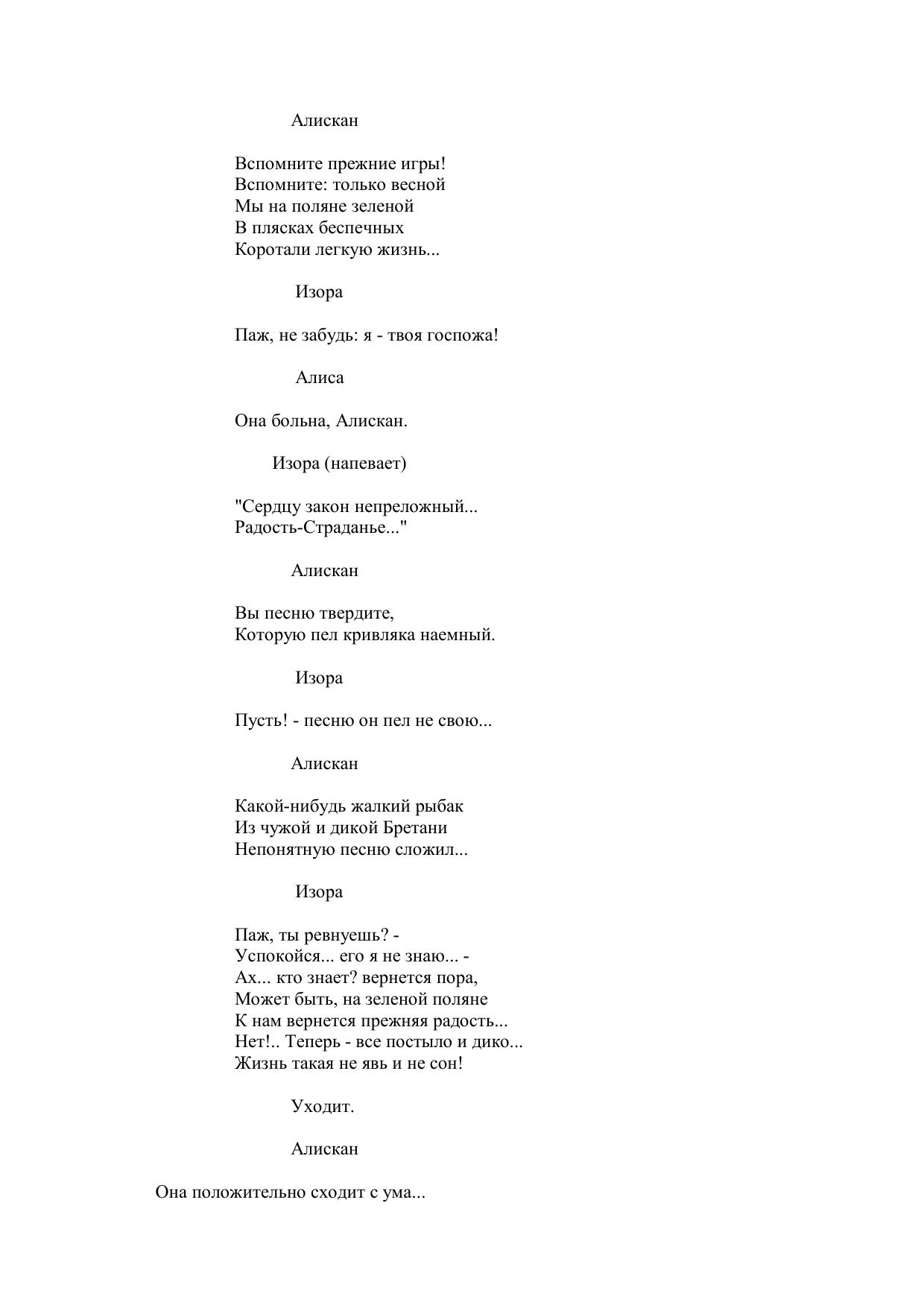 Алискан

Вспомните прежние игры!
Вспомните: только весной
Мы на поляне зеленой
В плясках беспечных
Коротали легкую жизнь...

Изора

Паж, не забудь: я - твоя госпожа!

Алиса

Она больна, Алискан.

Изора (напевает)

"Сердцу закон непреложный...
Радость-Страданье..."

Алискан

Вы песню твердите,
Которую пел кривляка наемный.

Изора

Пусть! - песню он пел не свою...

Алискан

Какой-нибудь жалкий рыбак
Из чужой и дикой Бретани
Непонятную песню сложил...

Изора

Паж, ты ревнуешь? -
Успокойся... его я не знаю... -
Ах... кто знает? вернется пора,
Может быть, на зеленой поляне
К нам вернется прежняя радость...
Нет!.. Теперь - все постыло и дико...
Жизнь такая не явь и не сон!

Уходит.

Алискан

Она положительно сходит с ума...